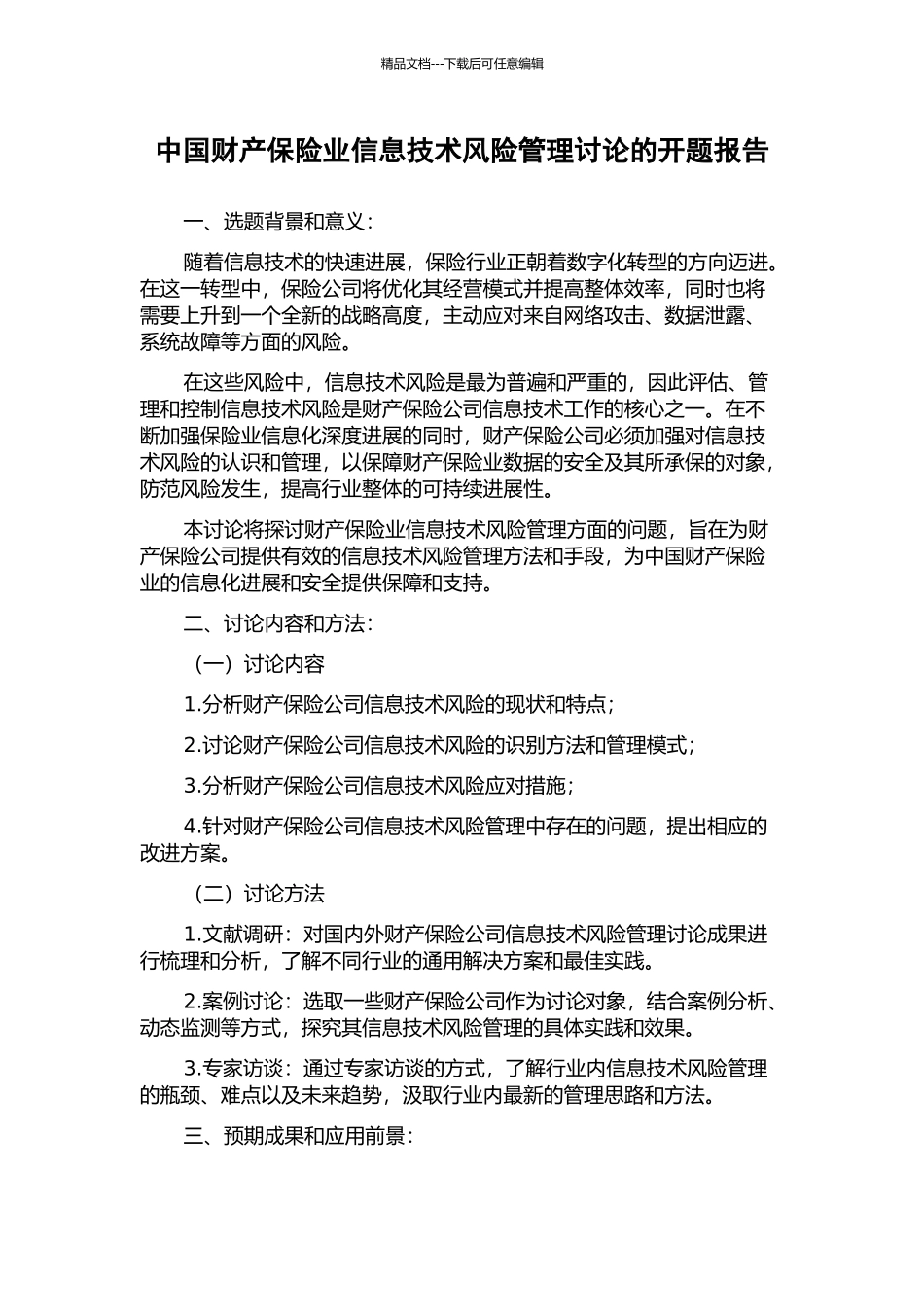 精品文档---下载后可任意编辑

中国财产保险业信息技术风险管理讨论的开题报告

一、选题背景和意义：

随着信息技术的快速进展，保险行业正朝着数字化转型的方向迈进。在这一转型中，保险公司将优化其经营模式并提高整体效率，同时也将需要上升到一个全新的战略高度，主动应对来自网络攻击、数据泄露、系统故障等方面的风险。

在这些风险中，信息技术风险是最为普遍和严重的，因此评估、管理和控制信息技术风险是财产保险公司信息技术工作的核心之一。在不断加强保险业信息化深度进展的同时，财产保险公司必须加强对信息技术风险的认识和管理，以保障财产保险业数据的安全及其所承保的对象，防范风险发生，提高行业整体的可持续进展性。

本讨论将探讨财产保险业信息技术风险管理方面的问题，旨在为财产保险公司提供有效的信息技术风险管理方法和手段，为中国财产保险业的信息化进展和安全提供保障和支持。

二、讨论内容和方法：

（一）讨论内容

1.分析财产保险公司信息技术风险的现状和特点；

2.讨论财产保险公司信息技术风险的识别方法和管理模式；

3.分析财产保险公司信息技术风险应对措施；

4.针对财产保险公司信息技术风险管理中存在的问题，提出相应的改进方案。

（二）讨论方法

1.文献调研：对国内外财产保险公司信息技术风险管理讨论成果进行梳理和分析，了解不同行业的通用解决方案和最佳实践。

2.案例讨论：选取一些财产保险公司作为讨论对象，结合案例分析、动态监测等方式，探究其信息技术风险管理的具体实践和效果。

3.专家访谈：通过专家访谈的方式，了解行业内信息技术风险管理的瓶颈、难点以及未来趋势，汲取行业内最新的管理思路和方法。

三、预期成果和应用前景：